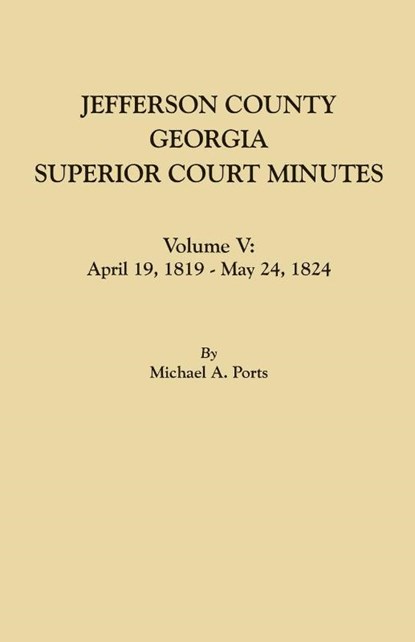 JEFFERSON COUNTY
GEORGIA
SUPERIOR COURT MINUTES

Volume V:
April 19, 1819 - May 24, 1824

By
Michael A. Ports